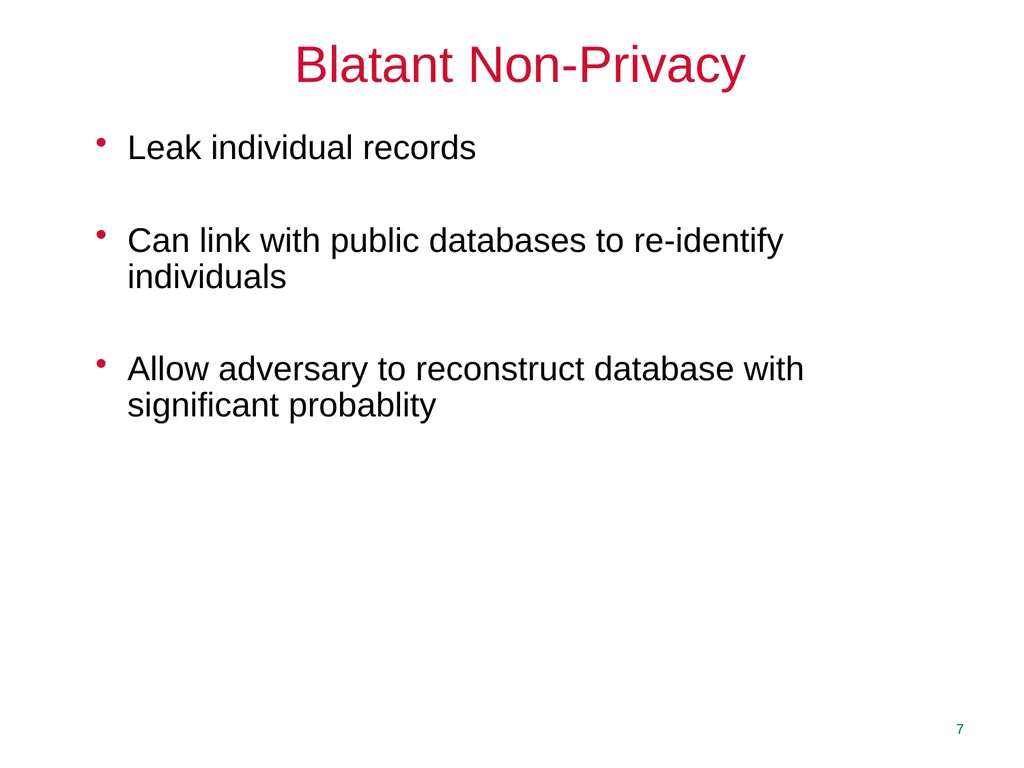 Blatant Non-Privacy

• Leak individual records

• Can link with public databases to re-identify individuals

• Allow adversary to reconstruct database with significant probablity

7